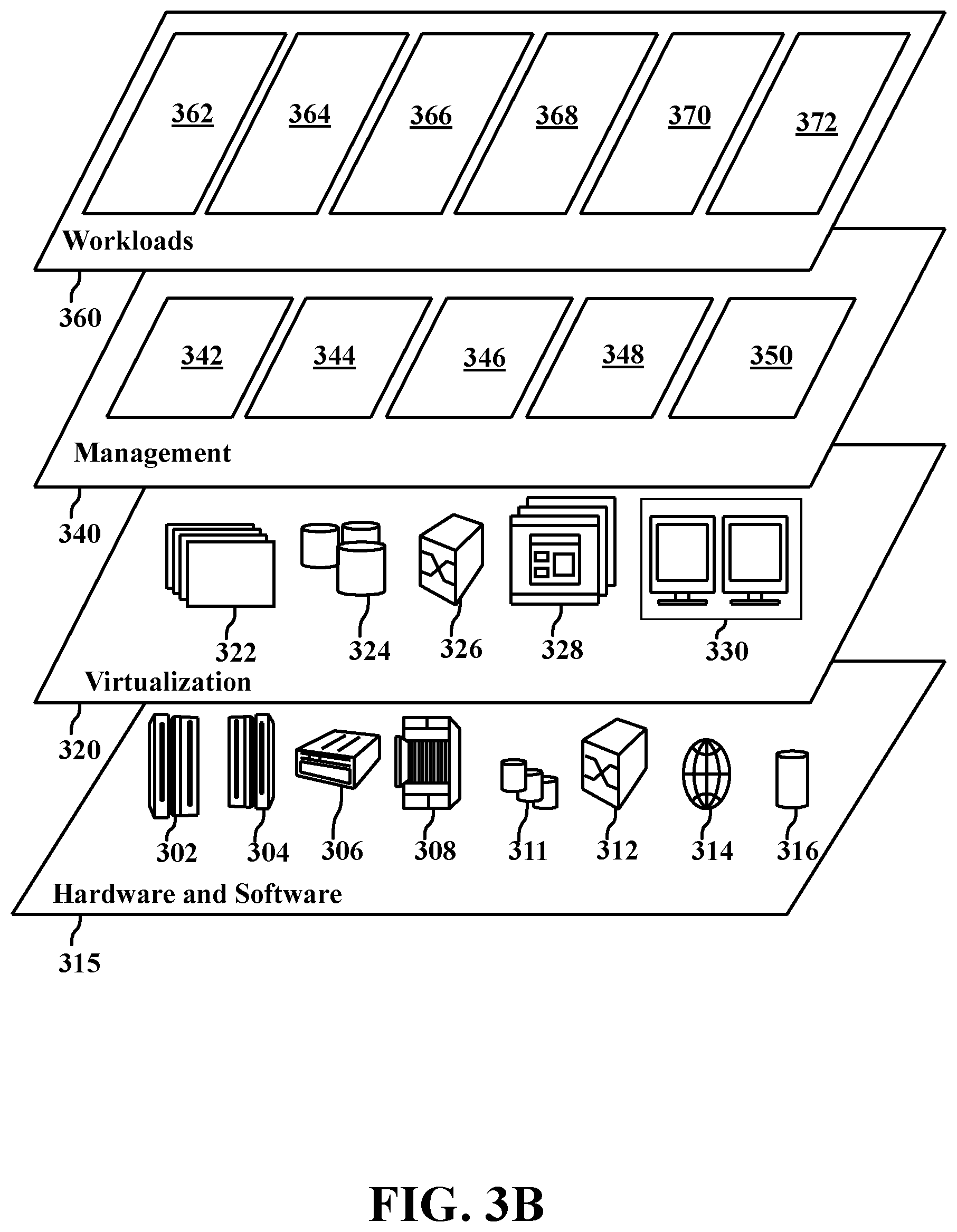 362 364 366 368 370 372

Workloads

360

342 344 346 348 350

Management

340

322 324 326 328 330

Virtualization

320

302 304 306 308 311 312 314 316

Hardware and Software

315

FIG. 3B